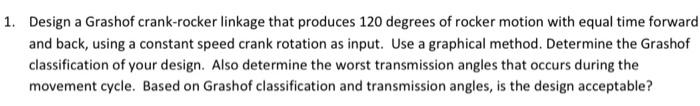 1. Design a Grashof crank-rocker linkage that produces 120 degrees of rocker motion with equal time forward and back, using a constant speed crank rotation as input. Use a graphical method. Determine the Grashof classification of your design. Also determine the worst transmission angles that occurs during the movement cycle. Based on Grashof classification and transmission angles, is the design acceptable?